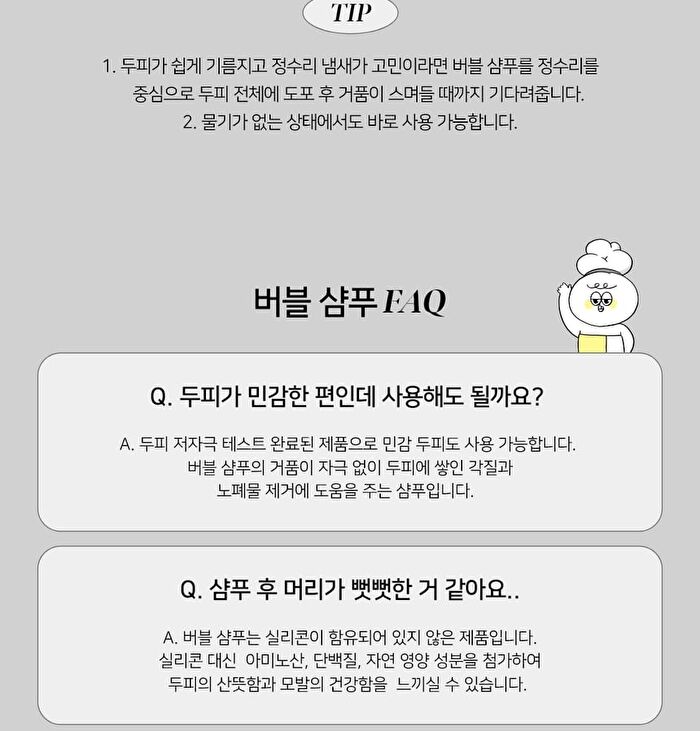 TIP

1. 두피가 쉽게 기름지고 정수리 냄새가 고민이라면 버블 샴푸를 정수리를 중심으로 두피 전체에 도포 후 거품이 스며들 때까지 기다려줍니다.
2. 물기가 없는 상태에서도 바로 사용 가능합니다.

버블 샴푸 FAQ

Q. 두피가 민감한 편인데 사용해도 될까요?

A. 두피 저자극 테스트 완료된 제품으로 민감 두피도 사용 가능합니다. 버블 샴푸의 거품이 자극 없이 두피에 쌓인 각질과 노폐물 제거에 도움을 주는 샴푸입니다.

Q. 샴푸 후 머리가 뻣뻣한 거 같아요..

A. 버블 샴푸는 실리콘이 함유되어 있지 않은 제품입니다. 실리콘 대신 아미노산, 단백질, 자연 영양 성분을 첨가하여 두피의 산뜻함과 모발의 건강함을 느끼실 수 있습니다.